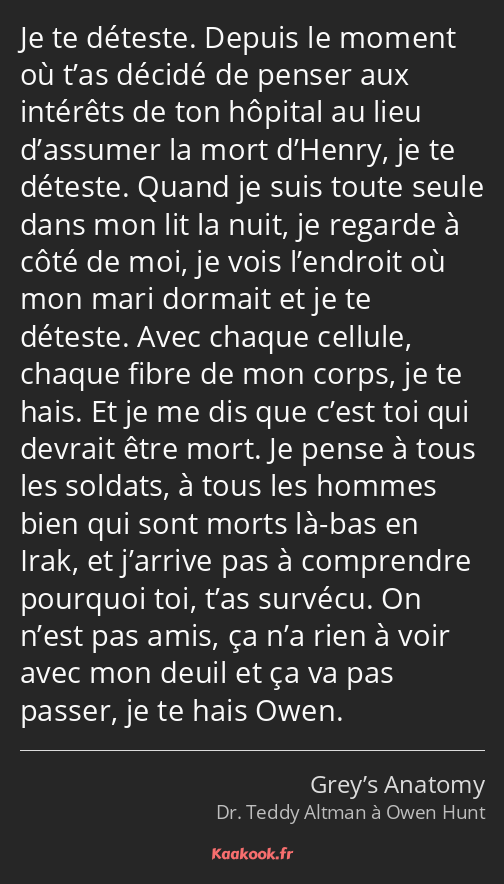 Je te déteste. Depuis le moment où t’as décidé de penser aux intérêts de ton hôpital au lieu d’assumer la mort d’Henry, je te déteste. Quand je suis toute seule dans mon lit la nuit, je regarde à côté de moi, je vois l’endroit où mon mari dormait et je te déteste. Avec chaque cellule, chaque fibre de mon corps, je te hais. Et je me dis que c’est toi qui devrait être mort. Je pense à tous les soldats, à tous les hommes bien qui sont morts là-bas en Irak, et j’arrive pas à comprendre pourquoi toi, t’as survécu. On n’est pas amis, ça n’a rien à voir avec mon deuil et ça va pas passer, je te hais Owen.

Grey’s Anatomy
Dr. Teddy Altman à Owen Hunt

Kaakook.fr